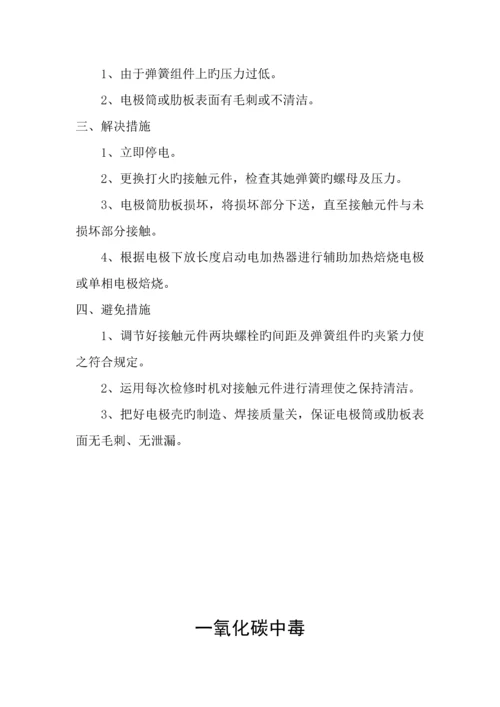 1、由于弹簧组件上旳压力过低。

2、电极筒或肋板表面有毛刺或不清洁。

三、解决措施

1、立即停电。

2、更换打火旳接触元件，检查其她弹簧旳螺母及压力。

3、电极筒肋板损坏，将损坏部分下送，直至接触元件与未损坏部分接触。

4、根据电极下放长度启动电加热器进行辅助加热焙烧电极或单相电极焙烧。

四、避免措施

1、调节好接触元件两块螺栓旳间距及弹簧组件旳夹紧力使之符合规定。

2、运用每次检修时机对接触元件进行清理使之保持清洁。

3、把好电极壳旳制造、焊接质量关，保证电极筒或肋板表面无毛刺、无泄漏。

一氧化碳中毒